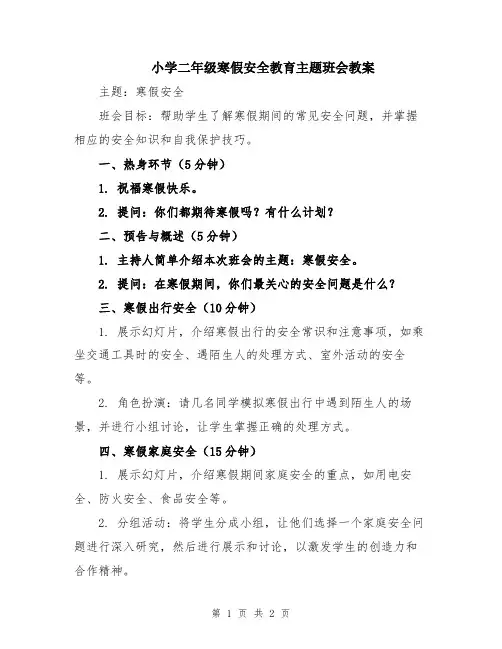 小学二年级寒假安全教育主题班会教案

主题：寒假安全

班会目标：帮助学生了解寒假期间的常见安全问题，并掌握相应的安全知识和自我保护技巧。

一、热身环节（5分钟）

1. 祝福寒假快乐。

2. 提问：你们都期待寒假吗？有什么计划？

二、预告与概述（5分钟）

1. 主持人简单介绍本次班会的主题：寒假安全。

2. 提问：在寒假期间，你们最关心的安全问题是什么？

三、寒假出行安全（10分钟）

1. 展示幻灯片，介绍寒假出行的安全常识和注意事项，如乘坐交通工具时的安全、遇陌生人的处理方式、室外活动的安全等。

2. 角色扮演：请几名同学模拟寒假出行中遇到陌生人的场景，并进行小组讨论，让学生掌握正确的处理方式。

四、寒假家庭安全（15分钟）

1. 展示幻灯片，介绍寒假期间家庭安全的重点，如用电安全、防火安全、食品安全等。

2. 分组活动：将学生分成小组，让他们选择一个家庭安全问题进行深入研究，然后进行展示和讨论，以激发学生的创造力和合作精神。

第 1 页 共 2 页